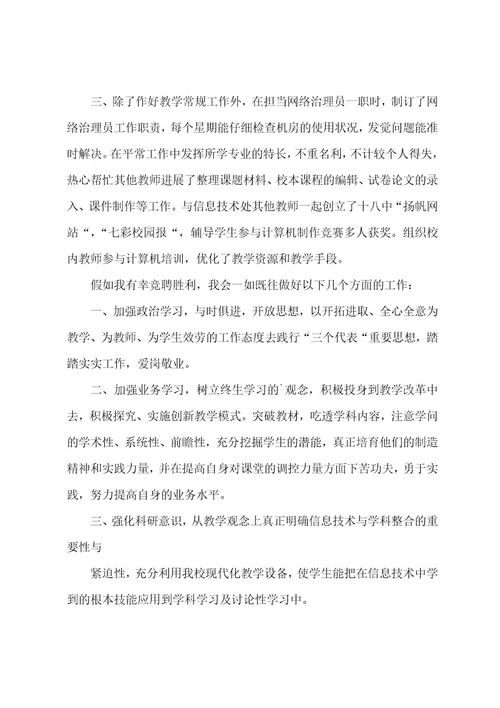 三、除了作好教学常规工作外，在担当网络治理员一职时，制订了网络治理员工作职责，每个星期能仔细检查机房的使用状况，发觉问题能准时解决。在平常工作中发挥所学专业的特长，不重名利，不计较个人得失，热心帮忙其他教师进展了整理课题材料、校本课程的编辑、试卷论文的录入、课件制作等工作。与信息技术处其他教师一起创立了十八中“扬帆网站“，“七彩校园报“，辅导学生参与计算机制作竞赛多人获奖。组织校内教师参与计算机培训，优化了教学资源和教学手段。

假如我有幸竞聘胜利，我会一如既往做好以下几个方面的工作：

一、加强政治学习，与时俱进，开放思想，以开拓进取、全心全意为教学、为教师、为学生效劳的工作态度去践行“三个代表“重要思想，踏踏实实工作，爱岗敬业。

二、加强业务学习，树立终生学习的`观念，积极投身到教学改革中去，积极探究、实施创新教学模式。突破教材，吃透学科内容，注意学问的学术性、系统性、前瞻性，充分挖掘学生的潜能，真正培育他们的制造精神和实践力量，并在提高自身对课堂的调控力量方面下苦功夫，勇于实践，努力提高自身的业务水平。

三、强化科研意识，从教学观念上真正明确信息技术与学科整合的重要性与

紧迫性，充分利用我校现代化教学设备，使学生能把在信息技术中学到的根本技能应用到学科学习及讨论性学习中。